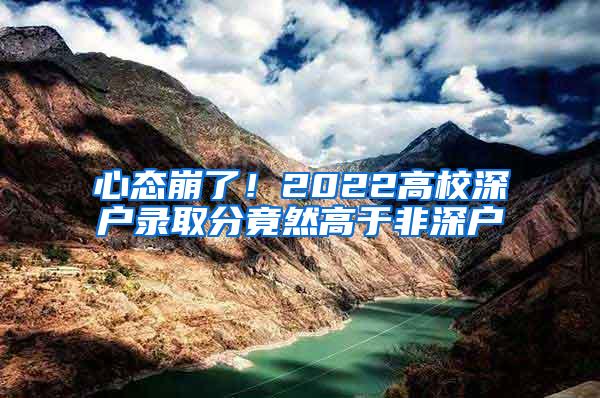 心态崩了！2022高校深户录取分竟然高于非深户